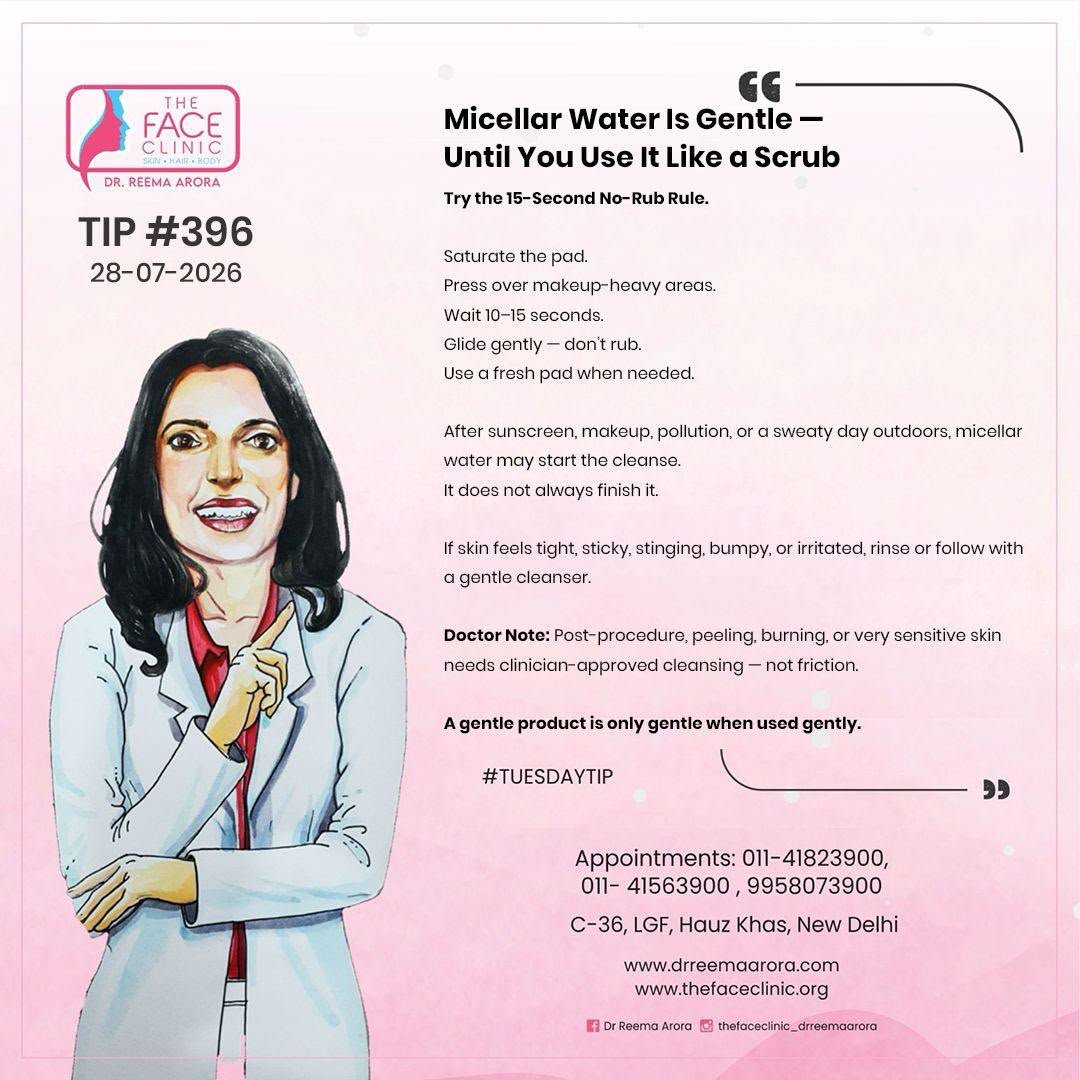 THE FACE CLINIC
SKIN • HAIR • BODY
DR. REEMA ARORA

TIP #396
28-07-2026

Micellar Water Is Gentle — Until You Use It Like a Scrub

Try the 15-Second No-Rub Rule.

Saturate the pad.
Press over makeup-heavy areas.
Wait 10–15 seconds.
Glide gently — don't rub.
Use a fresh pad when needed.

After sunscreen, makeup, pollution, or a sweaty day outdoors, micellar water may start the cleanse.
It does not always finish it.

If skin feels tight, sticky, stinging, bumpy, or irritated, rinse or follow with a gentle cleanser.

Doctor Note: Post-procedure, peeling, burning, or very sensitive skin needs clinician-approved cleansing — not friction.

A gentle product is only gentle when used gently.

#TUESDAYTIP

Appointments: 011-41823900,
011- 41563900 , 9958073900

C-36, LGF, Hauz Khas, New Delhi

www.drreemaarora.com
www.thefaceclinic.org

Dr Reema Arora thefaceclinic_drreemaarora